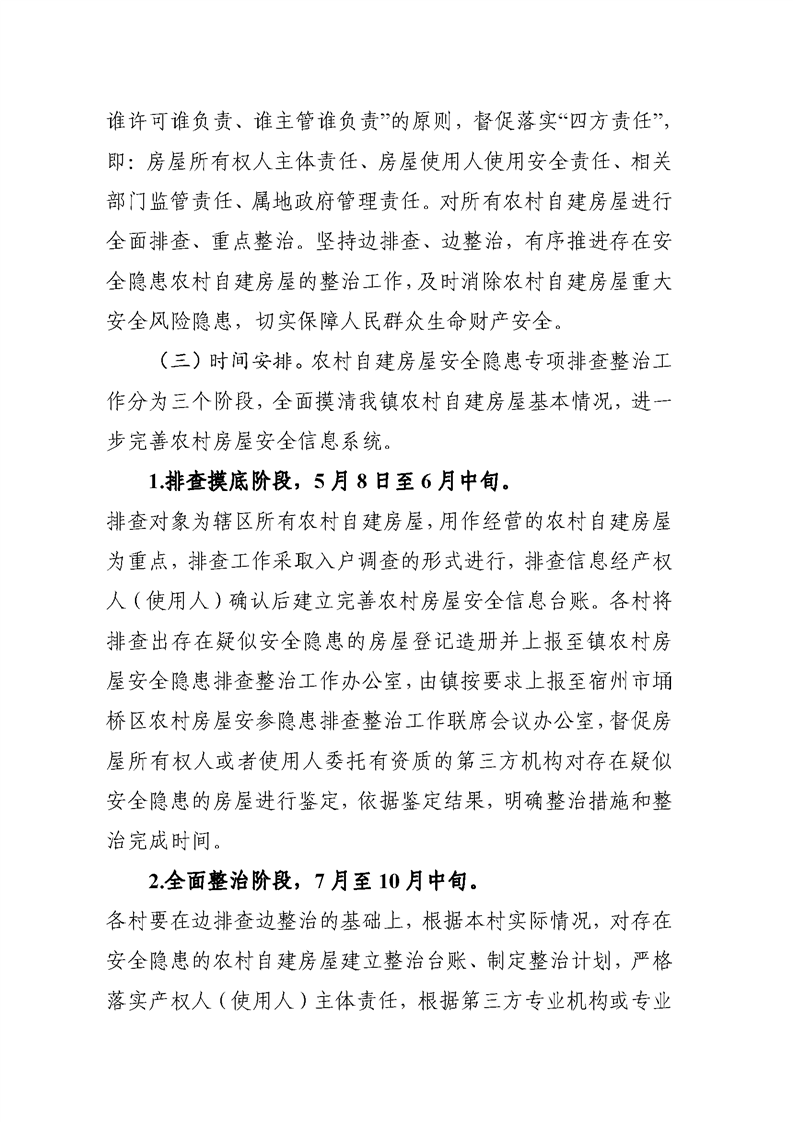 谁许可谁负责、谁主管谁负责”的原则，督促落实“四方责任”，即：房屋所有权人主体责任、房屋使用人使用安全责任、相关部门监管责任、属地政府管理责任。对所有农村自建房屋进行全面排查、重点整治。坚持边排查、边整治，有序推进存在安全隐患农村自建房屋的整治工作，及时消除农村自建房屋重大安全风险隐患，切实保障人民群众生命财产安全。

（三）时间安排。农村自建房屋安全隐患专项排查整治工作分为三个阶段，全面摸清我镇农村自建房屋基本情况，进一步完善农村房屋安全信息系统。

1.排查摸底阶段，5月8日至6月中旬。

排查对象为辖区所有农村自建房屋，用作经营的农村自建房屋为重点，排查工作采取入户调查的形式进行，排查信息经产权人（使用人）确认后建立完善农村房屋安全信息台账。各村将排查出存在疑似安全隐患的房屋登记造册并上报至镇农村房屋安全隐患排查整治工作办公室，由镇按要求上报至宿州市埇桥区农村房屋安参隐患排查整治工作联席会议办公室，督促房屋所有权人或者使用人委托有资质的第三方机构对存在疑似安全隐患的房屋进行鉴定，依据鉴定结果，明确整治措施和整治完成时间。

2.全面整治阶段，7月至10月中旬。

各村要在边排查边整治的基础上，根据本村实际情况，对存在安全隐患的农村自建房屋建立整治台账、制定整治计划，严格落实产权人（使用人）主体责任，根据第三方专业机构或专业